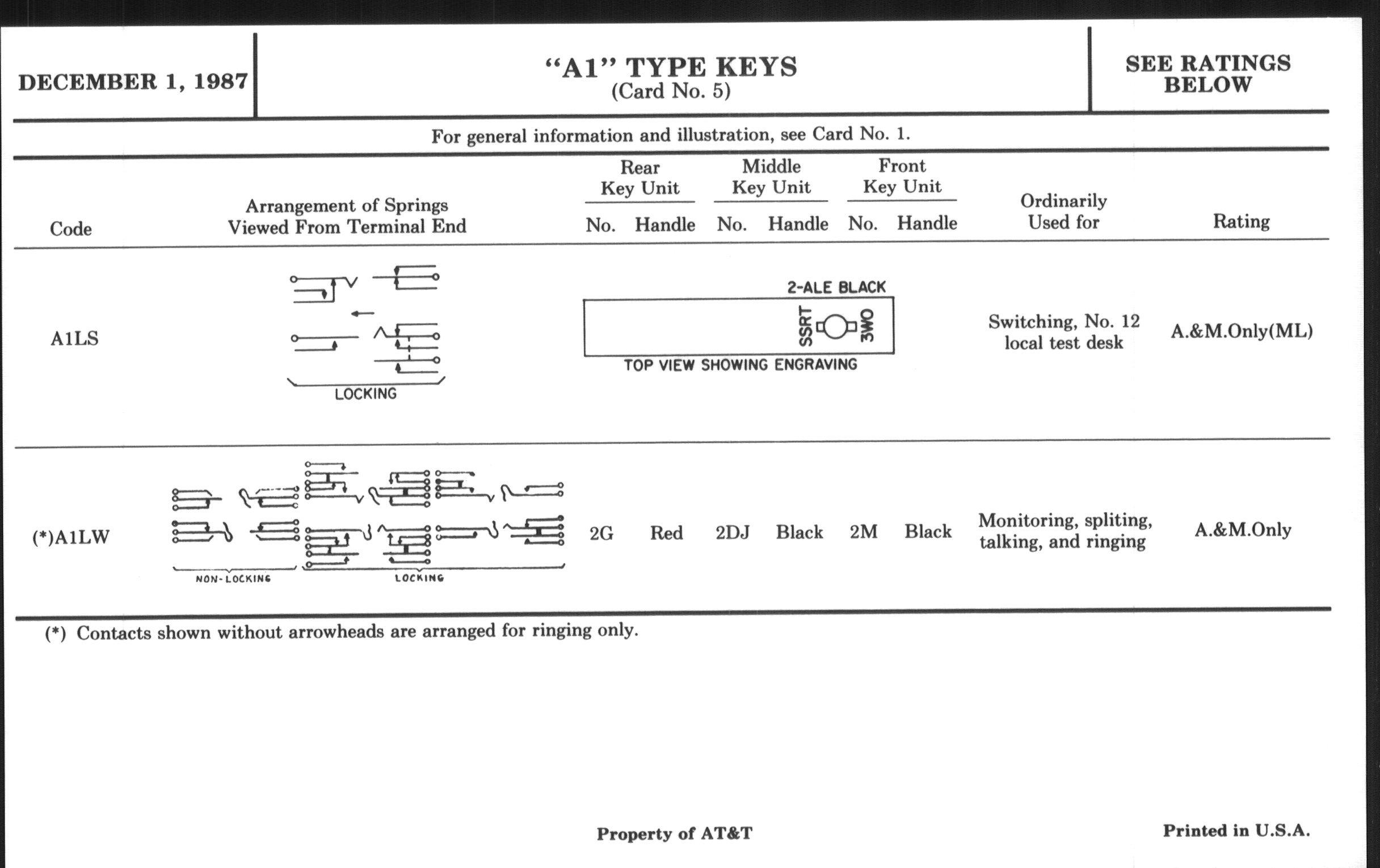 DECEMBER 1, 1987

"A1" TYPE KEYS
(Card No. 5)

SEE RATINGS BELOW

For general information and illustration, see Card No. 1.

| Code | Arrangement of Springs Viewed From Terminal End | Rear Key Unit No. | Rear Key Unit Handle | Middle Key Unit No. | Middle Key Unit Handle | Front Key Unit No. | Front Key Unit Handle | Ordinarily Used for | Rating |
|---|---|---|---|---|---|---|---|---|---|
| A1LS | LOCKING | 2-ALE BLACK SSRT 3WO TOP VIEW SHOWING ENGRAVING | | | | | | Switching, No. 12 local test desk | A.&M.Only(ML) |
| (*)A1LW | NON-LOCKING LOCKING | 2G | Red | 2DJ | Black | 2M | Black | Monitoring, spliting, talking, and ringing | A.&M.Only |

(*) Contacts shown without arrowheads are arranged for ringing only.

Property of AT&T

Printed in U.S.A.